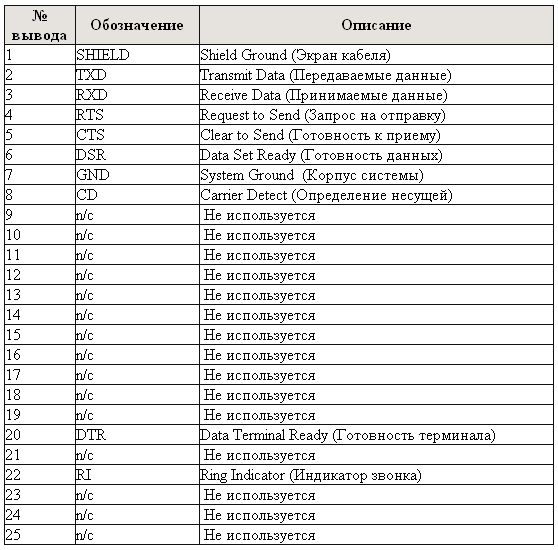 | № вывода | Обозначение | Описание |
|---|---|---|
| 1 | SHIELD | Shield Ground (Экран кабеля) |
| 2 | TXD | Transmit Data (Передаваемые данные) |
| 3 | RXD | Receive Data (Принимаемые данные) |
| 4 | RTS | Request to Send (Запрос на отправку) |
| 5 | CTS | Clear to Send (Готовность к приему) |
| 6 | DSR | Data Set Ready (Готовность данных) |
| 7 | GND | System Ground (Корпус системы) |
| 8 | CD | Carrier Detect (Определение несущей) |
| 9 | n/c | Не используется |
| 10 | n/c | Не используется |
| 11 | n/c | Не используется |
| 12 | n/c | Не используется |
| 13 | n/c | Не используется |
| 14 | n/c | Не используется |
| 15 | n/c | Не используется |
| 16 | n/c | Не используется |
| 17 | n/c | Не используется |
| 18 | n/c | Не используется |
| 19 | n/c | Не используется |
| 20 | DTR | Data Terminal Ready (Готовность терминала) |
| 21 | n/c | Не используется |
| 22 | RI | Ring Indicator (Индикатор звонка) |
| 23 | n/c | Не используется |
| 24 | n/c | Не используется |
| 25 | n/c | Не используется |